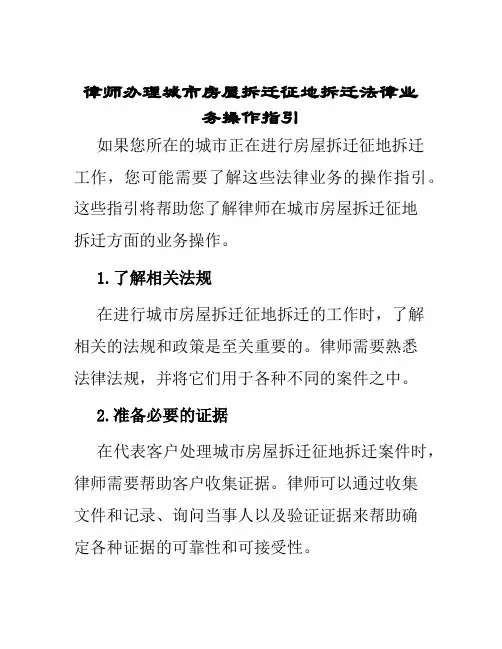 律师办理城市房屋拆迁征地拆迁法律业务操作指引

如果您所在的城市正在进行房屋拆迁征地拆迁工作，您可能需要了解这些法律业务的操作指引。这些指引将帮助您了解律师在城市房屋拆迁征地拆迁方面的业务操作。

1.了解相关法规

在进行城市房屋拆迁征地拆迁的工作时，了解相关的法规和政策是至关重要的。律师需要熟悉法律法规，并将它们用于各种不同的案件之中。

2.准备必要的证据

在代表客户处理城市房屋拆迁征地拆迁案件时，律师需要帮助客户收集证据。律师可以通过收集文件和记录、询问当事人以及验证证据来帮助确定各种证据的可靠性和可接受性。